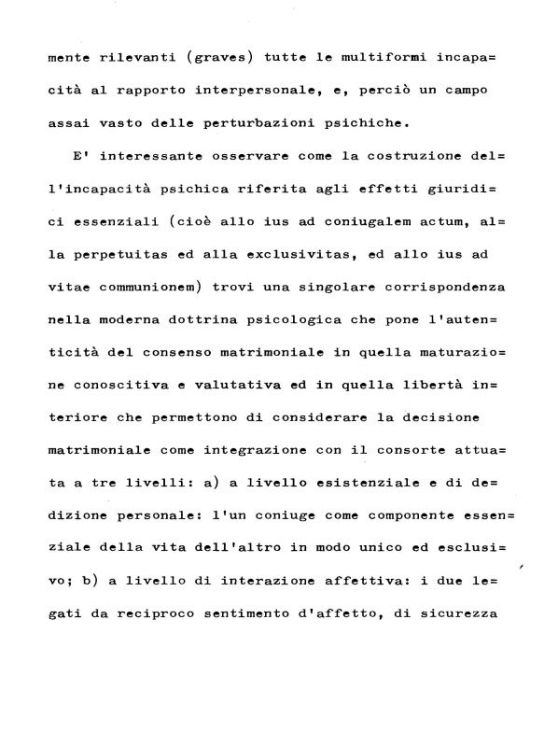 mente rilevanti (graves) tutte le multiformi incapacità al rapporto interpersonale, e, perciò un campo assai vasto delle perturbazioni psichiche.

E' interessante osservare come la costruzione dell'incapacità psichica riferita agli effetti giuridici essenziali (cioè allo ius ad coniugalem actum, alla perpetuitas ed alla exclusivitas, ed allo ius ad vitae communionem) trovi una singolare corrispondenza nella moderna dottrina psicologica che pone l'autenticità del consenso matrimoniale in quella maturazione conoscitiva e valutativa ed in quella libertà interiore che permettono di considerare la decisione matrimoniale come integrazione con il consorte attuata a tre livelli: a) a livello esistenziale e di dedizione personale: l'un coniuge come componente essenziale della vita dell'altro in modo unico ed esclusivo; b) a livello di interazione affettiva: i due legati da reciproco sentimento d'affetto, di sicurezza